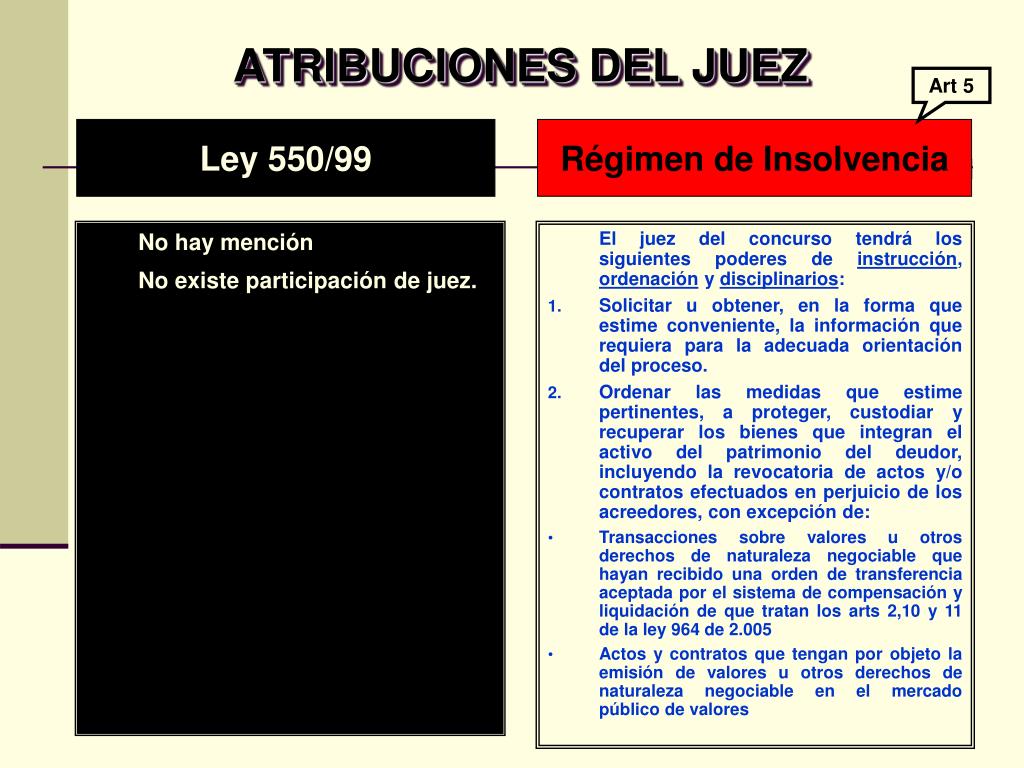 ATRIBUCIONES DEL JUEZ

Art 5

Ley 550/99

Régimen de Insolvencia

No hay mención

No existe participación de juez.

El juez del concurso tendrá los siguientes poderes de instrucción, ordenación y disciplinarios:

1. Solicitar u obtener, en la forma que estime conveniente, la información que requiera para la adecuada orientación del proceso.

2. Ordenar las medidas que estime pertinentes, a proteger, custodiar y recuperar los bienes que integran el activo del patrimonio del deudor, incluyendo la revocatoria de actos y/o contratos efectuados en perjuicio de los acreedores, con excepción de:

• Transacciones sobre valores u otros derechos de naturaleza negociable que hayan recibido una orden de transferencia aceptada por el sistema de compensación y liquidación de que tratan los arts 2,10 y 11 de la ley 964 de 2.005

• Actos y contratos que tengan por objeto la emisión de valores u otros derechos de naturaleza negociable en el mercado público de valores